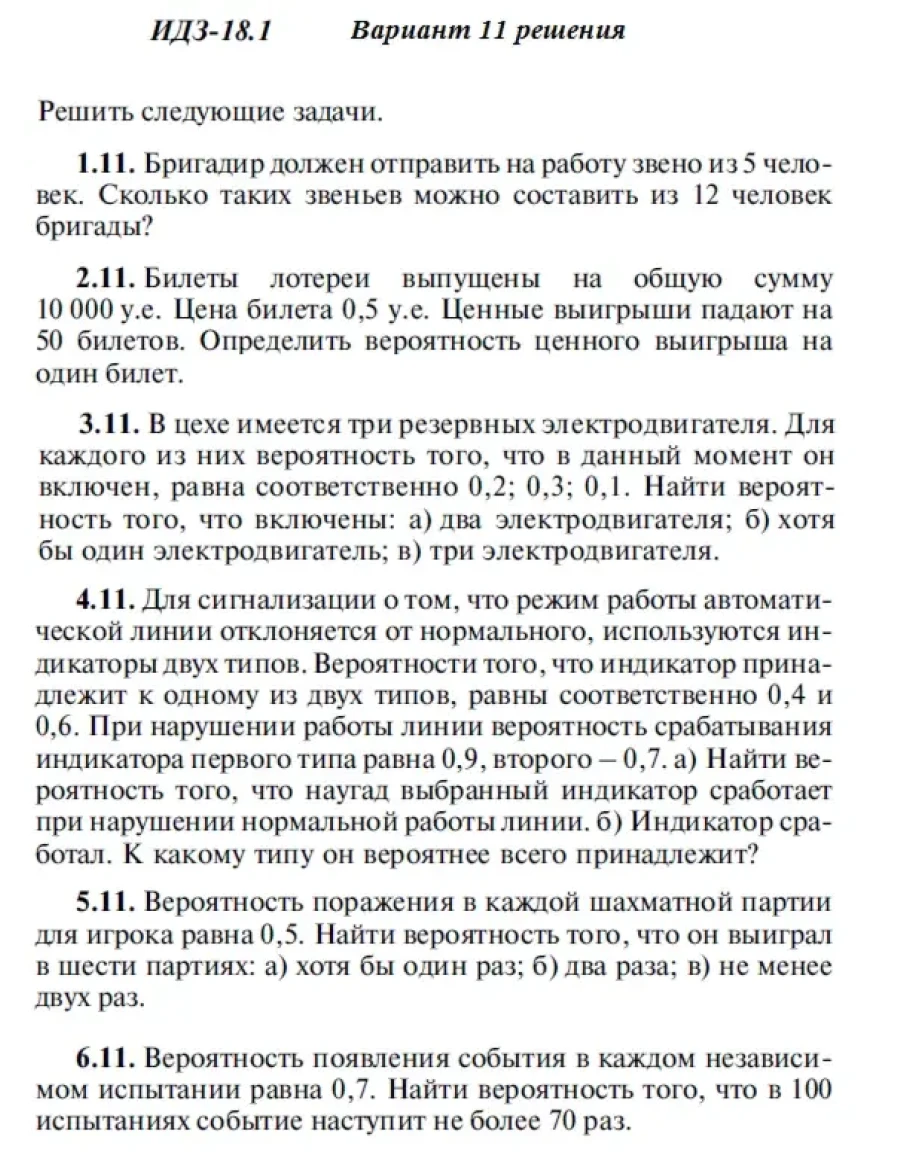 ИДЗ-18.1 Вариант 11 решения

Решить следующие задачи.

1.11. Бригадир должен отправить на работу звено из 5 человек. Сколько таких звеньев можно составить из 12 человек бригады?

2.11. Билеты лотереи выпущены на общую сумму 10 000 у.е. Цена билета 0,5 у.е. Ценные выигрыши падают на 50 билетов. Определить вероятность ценного выигрыша на один билет.

3.11. В цехе имеется три резервных электродвигателя. Для каждого из них вероятность того, что в данный момент он включен, равна соответственно 0,2; 0,3; 0,1. Найти вероятность того, что включены: а) два электродвигателя; б) хотя бы один электродвигатель; в) три электродвигателя.

4.11. Для сигнализации о том, что режим работы автоматической линии отклоняется от нормального, используются индикаторы двух типов. Вероятности того, что индикатор принадлежит к одному из двух типов, равны соответственно 0,4 и 0,6. При нарушении работы линии вероятность срабатывания индикатора первого типа равна 0,9, второго – 0,7. а) Найти вероятность того, что наугад выбранный индикатор сработает при нарушении нормальной работы линии. б) Индикатор сработал. К какому типу он вероятнее всего принадлежит?

5.11. Вероятность поражения в каждой шахматной партии для игрока равна 0,5. Найти вероятность того, что он выиграл в шести партиях: а) хотя бы один раз; б) два раза; в) не менее двух раз.

6.11. Вероятность появления события в каждом независимом испытании равна 0,7. Найти вероятность того, что в 100 испытаниях событие наступит не более 70 раз.